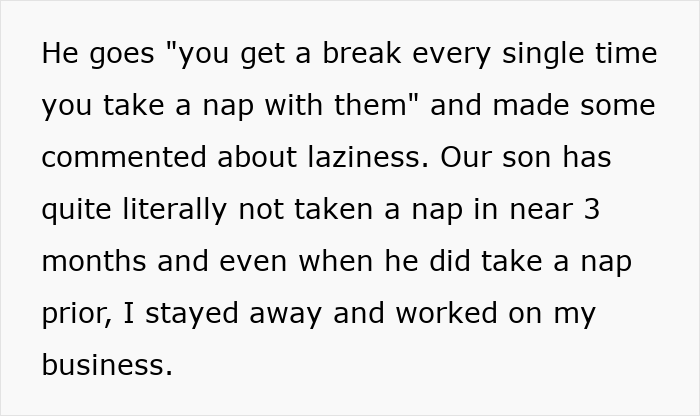 He goes "you get a break every single time you take a nap with them" and made some commented about laziness. Our son has quite literally not taken a nap in near 3 months and even when he did take a nap prior, I stayed away and worked on my business.